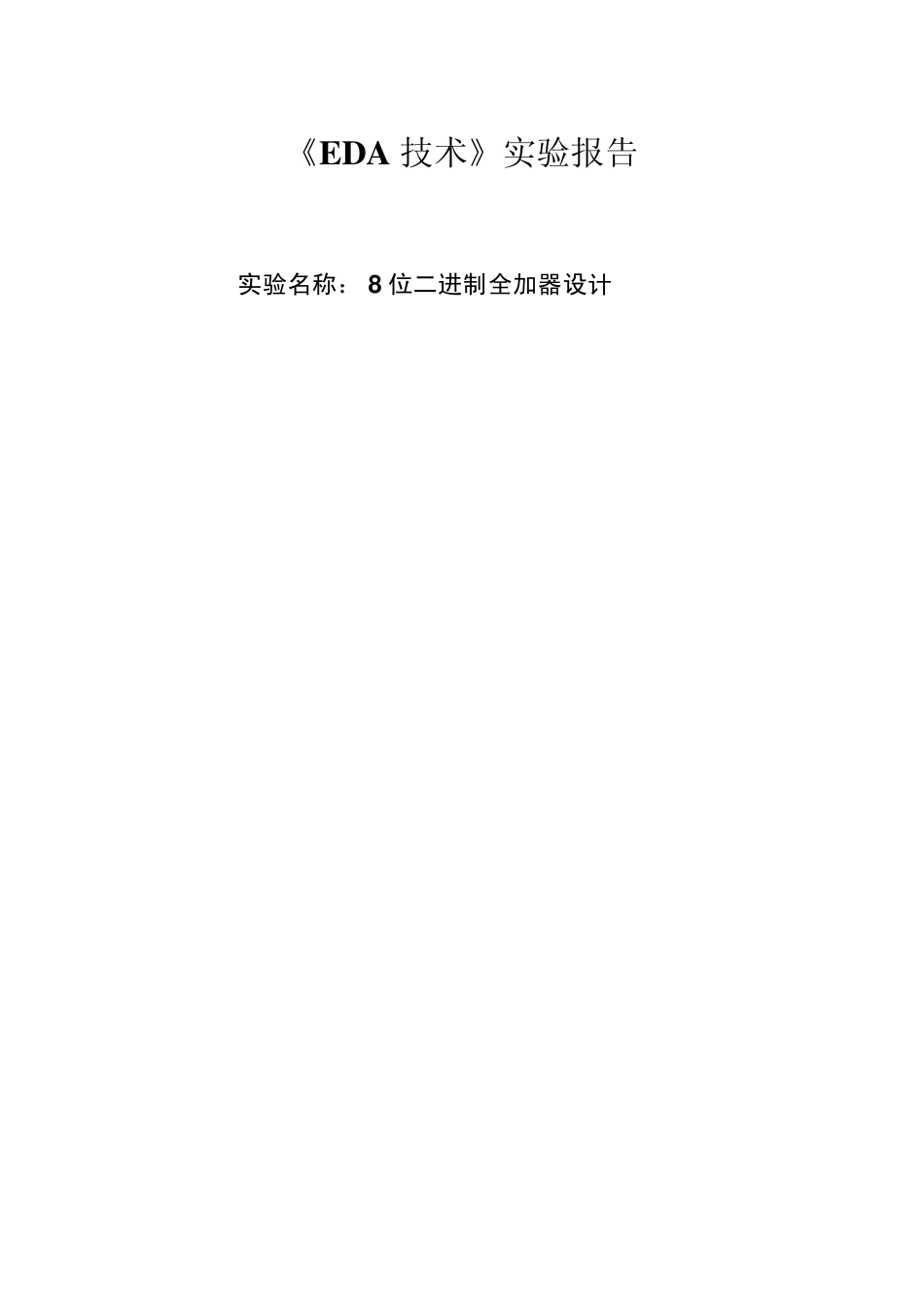 《EDA 技术》实验报告

实验名称： 8 位二进制全加器设计